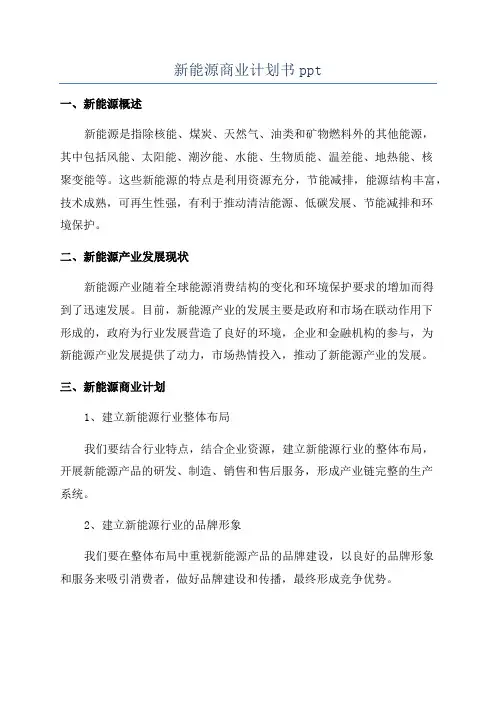 新能源商业计划书 ppt

一、新能源概述

新能源是指除核能、煤炭、天然气、油类和矿物燃料外的其他能源，其中包括风能、太阳能、潮汐能、水能、生物质能、温差能、地热能、核聚变能等。这些新能源的特点是利用资源充分，节能减排，能源结构丰富，技术成熟，可再生性强，有利于推动清洁能源、低碳发展、节能减排和环境保护。

二、新能源产业发展现状

新能源产业随着全球能源消费结构的变化和环境保护要求的增加而得到了迅速发展。目前，新能源产业的发展主要是政府和市场在联动作用下形成的，政府为行业发展营造了良好的环境，企业和金融机构的参与，为新能源产业发展提供了动力，市场热情投入，推动了新能源产业的发展。

三、新能源商业计划

1、建立新能源行业整体布局

我们要结合行业特点，结合企业资源，建立新能源行业的整体布局，开展新能源产品的研发、制造、销售和售后服务，形成产业链完整的生产系统。

2、建立新能源行业的品牌形象

我们要在整体布局中重视新能源产品的品牌建设，以良好的品牌形象和服务来吸引消费者，做好品牌建设和传播，最终形成竞争优势。